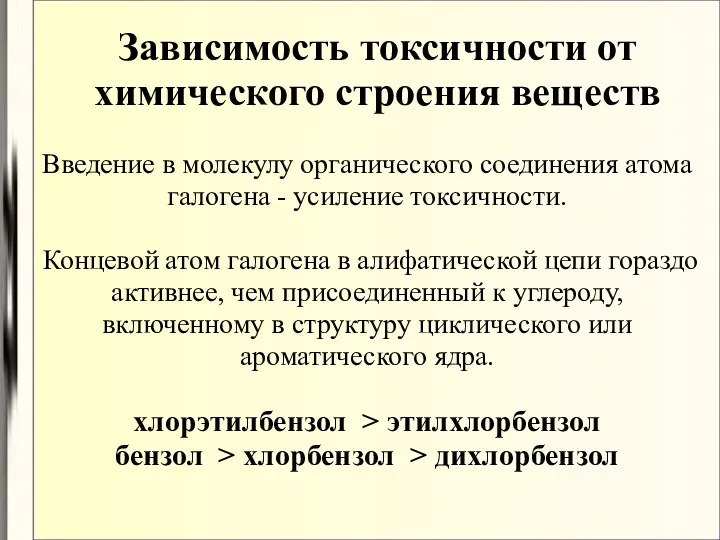 Зависимость токсичности от химического строения веществ

Введение в молекулу органического соединения атома галогена - усиление токсичности.

Концевой атом галогена в алифатической цепи гораздо активнее, чем присоединенный к углероду, включенному в структуру циклического или ароматического ядра.

хлорэтилбензол > этилхлорбензол
бензол > хлорбензол > дихлорбензол